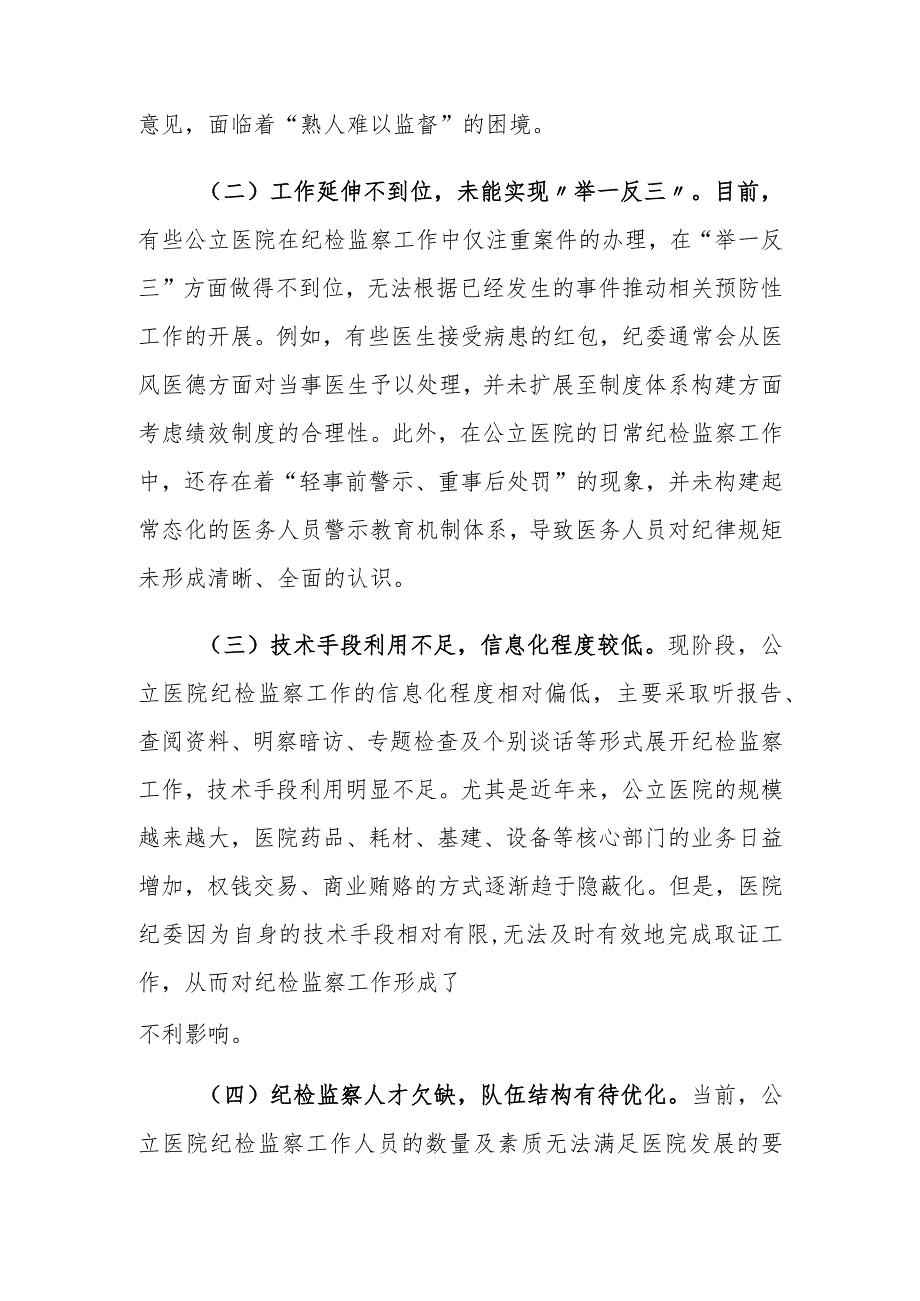 意见，面临着“熟人难以监督”的困境。

（二）工作延伸不到位，未能实现〃举一反三〃。目前，有些公立医院在纪检监察工作中仅注重案件的办理，在“举一反三”方面做得不到位，无法根据已经发生的事件推动相关预防性工作的开展。例如，有些医生接受病患的红包，纪委通常会从医风医德方面对当事医生予以处理，并未扩展至制度体系构建方面考虑绩效制度的合理性。此外，在公立医院的日常纪检监察工作中，还存在着“轻事前警示、重事后处罚”的现象，并未构建起常态化的医务人员警示教育机制体系，导致医务人员对纪律规矩未形成清晰、全面的认识。

（三）技术手段利用不足，信息化程度较低。现阶段，公立医院纪检监察工作的信息化程度相对偏低，主要采取听报告、查阅资料、明察暗访、专题检查及个别谈话等形式展开纪检监察工作，技术手段利用明显不足。尤其是近年来，公立医院的规模越来越大，医院药品、耗材、基建、设备等核心部门的业务日益增加，权钱交易、商业贿赂的方式逐渐趋于隐蔽化。但是，医院纪委因为自身的技术手段相对有限，无法及时有效地完成取证工作，从而对纪检监察工作形成了
不利影响。

（四）纪检监察人才欠缺，队伍结构有待优化。当前，公立医院纪检监察工作人员的数量及素质无法满足医院发展的要